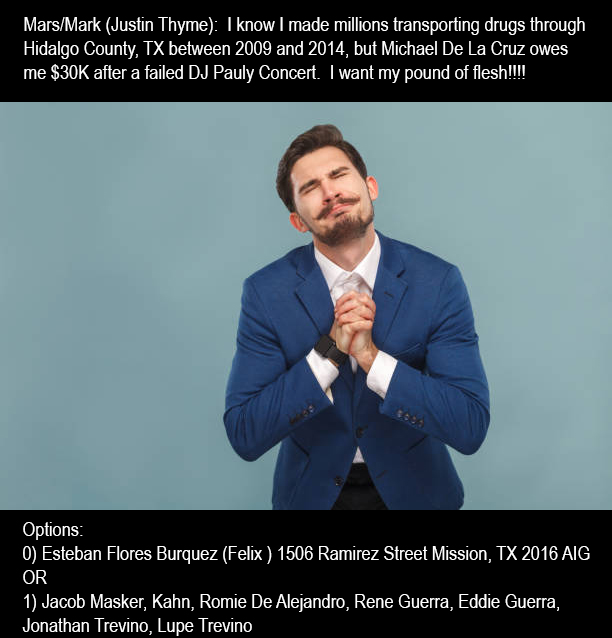 Mars/Mark (Justin Thyme): I know I made millions transporting drugs through Hidalgo County, TX between 2009 and 2014, but Michael De La Cruz owes me $30K after a failed DJ Pauly Concert. I want my pound of flesh!!!!

Options:
0) Esteban Flores Burquez (Felix ) 1506 Ramirez Street Mission, TX 2016 AIG
OR
1) Jacob Masker, Kahn, Romie De Alejandro, Rene Guerra, Eddie Guerra, Jonathan Trevino, Lupe Trevino